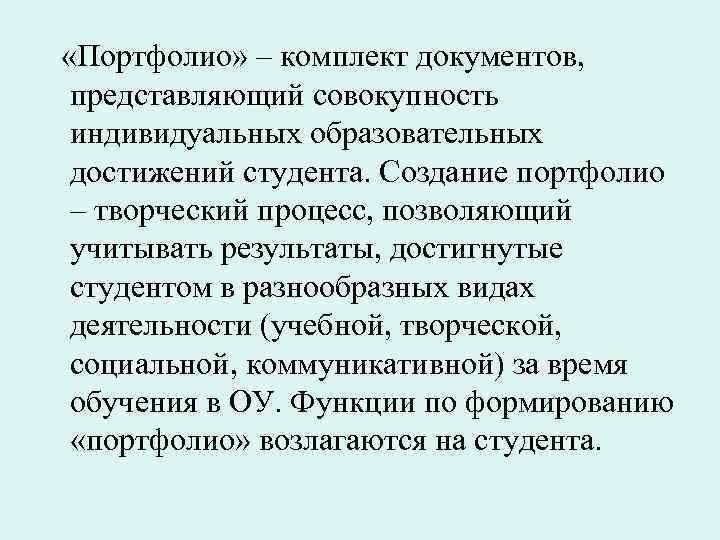 «Портфолио» – комплект документов, представляющий совокупность индивидуальных образовательных достижений студента. Создание портфолио – творческий процесс, позволяющий учитывать результаты, достигнутые студентом в разнообразных видах деятельности (учебной, творческой, социальной, коммуникативной) за время обучения в ОУ. Функции по формированию «портфолио» возлагаются на студента.